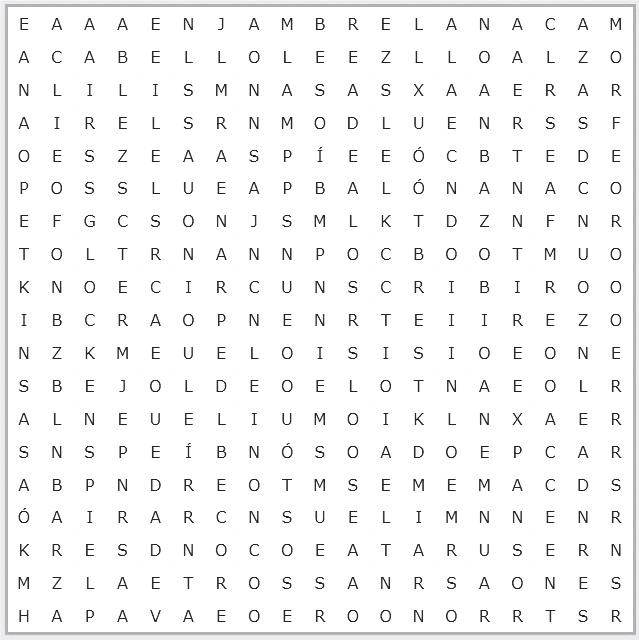 E A A A E N J A M B R E L A N A C A M
A C A B E L L O L E E Z L L O A L Z O
N L I L I S M N A S A S X A A E R A R
A I R E L S R N M O D L U E N R S S F
O E S Z E A A S P Í E E Ó C B T E D E
P O S S L U E A P B A L Ó N A N A C O
E F G C S O N J S M L K T D Z N F N R
T O L T R N A N N P O C B O O T M U O
K N O E C I R C U N S C R I B I R O O
I B C R A O P N E N R T E I I R E Z O
N Z K M E U E L O I S I S I O E O N E
S B E J O L D E O E L O T N A E O L R
A L N E U E L I U M O I K L N X A E R
S N S P E Í B N Ó S O A D O E P C A R
A B P N D R E O T M S E M E M A C D S
Ó A I R A R C N S U E L I M N N E N R
K R E S D N O C O E A T A R U S E R N
M Z L A E T R O S S A N R S A O N E S
H A P A V A E O E R O O N O R R T S R